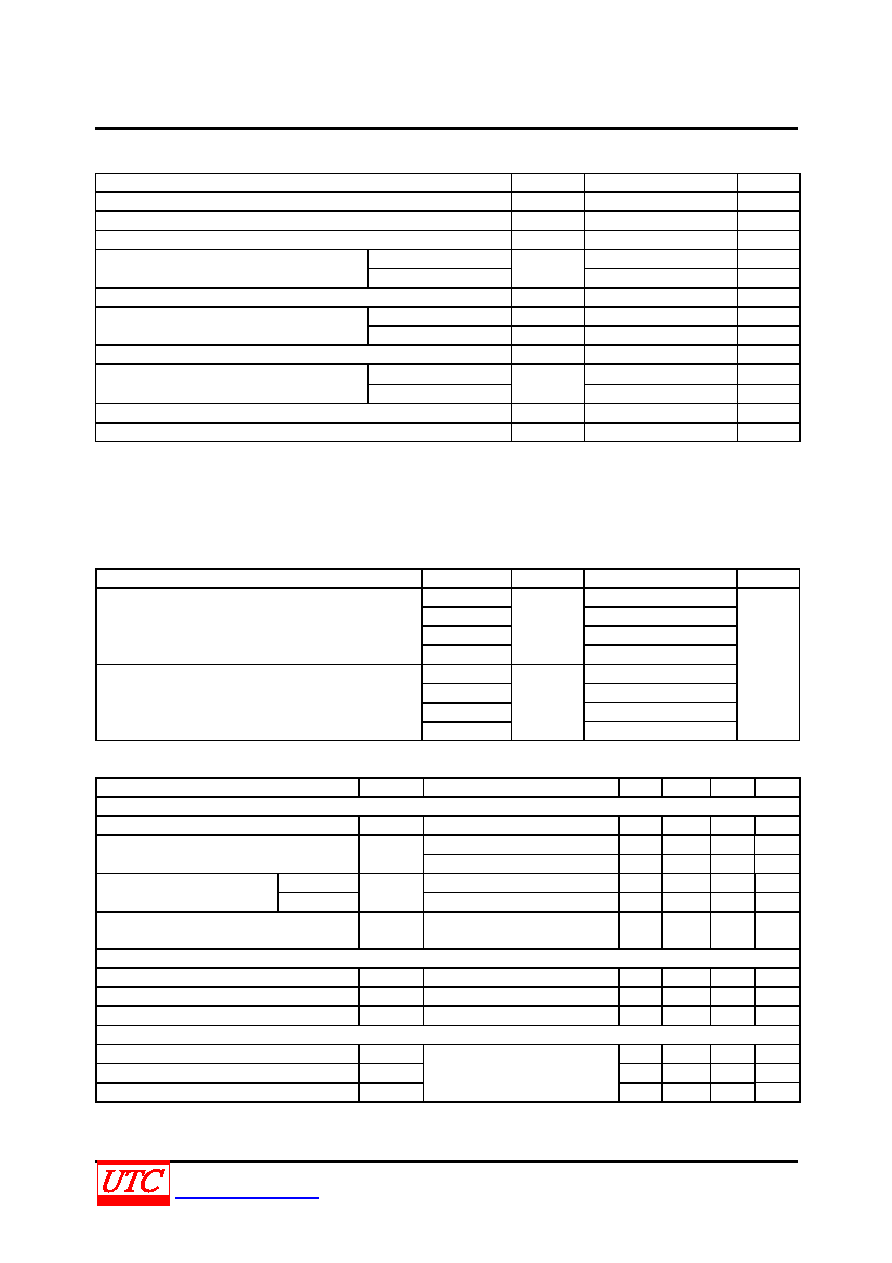 UTC